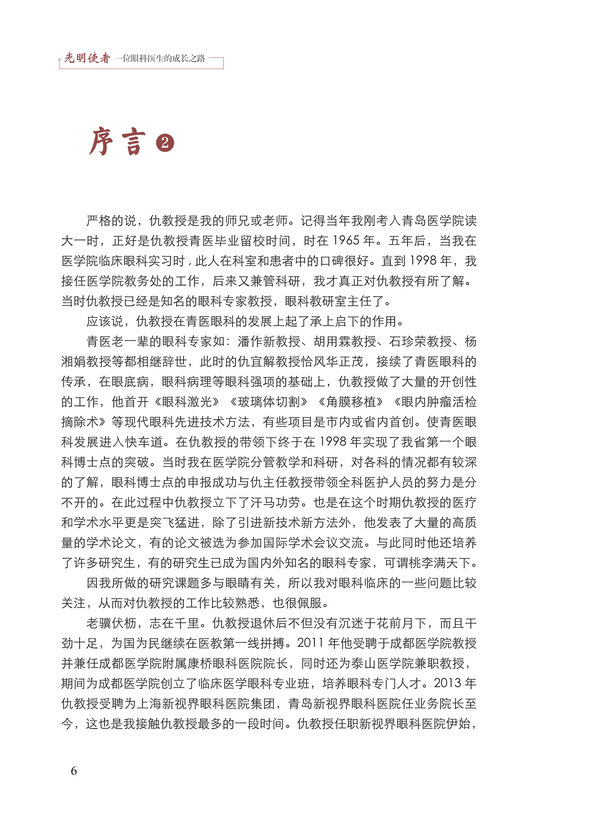 光明使者 一位眼科医生的成长之路

序言 ❷

严格的说，仇教授是我的师兄或老师。记得当年我刚考入青岛医学院读大一时，正好是仇教授青医毕业留校时间，时在1965年。五年后，当我在医学院临床眼科实习时，此人在科室和患者中的口碑很好。直到1998年，我接任医学院教务处的工作，后来又兼管科研，我才真正对仇教授有所了解。当时仇教授已经是知名的眼科专家教授，眼科教研室主任了。

应该说，仇教授在青医眼科的发展上起了承上启下的作用。

青医老一辈的眼科专家如：潘作新教授、胡用霖教授、石珍荣教授、杨湘娟教授等都相继辞世，此时的仇宜解教授恰风华正茂，接续了青医眼科的传承，在眼底病，眼科病理等眼科强项的基础上，仇教授做了大量的开创性的工作，他首开《眼科激光》《玻璃体切割》《角膜移植》《眼内肿瘤活检摘除术》等现代眼科先进技术方法，有些项目是市内或省内首创。使青医眼科发展进入快车道。在仇教授的带领下终于在1998年实现了我省第一个眼科博士点的突破。当时我在医学院分管教学和科研，对各科的情况都有较深的了解，眼科博士点的申报成功与仇主任教授带领全科医护人员的努力是分不开的。在此过程中仇教授立下了汗马功劳。也是在这个时期仇教授的医疗和学术水平更是突飞猛进，除了引进新技术新方法外，他发表了大量的高质量的学术论文，有的论文被选为参加国际学术会议交流。与此同时他还培养了许多研究生，有的研究生已成为国内外知名的眼科专家，可谓桃李满天下。

因我所做的研究课题多与眼睛有关，所以我对眼科临床的一些问题比较关注，从而对仇教授的工作比较熟悉，也很佩服。

老骥伏枥，志在千里。仇教授退休后不但没有沉迷于花前月下，而且干劲十足，为国为民继续在医教第一线拼搏。2011年他受聘于成都医学院教授并兼任成都医学院附属康桥眼科医院院长，同时还为泰山医学院兼职教授，期间为成都医学院创立了临床医学眼科专业班，培养眼科专门人才。2013年仇教授受聘为上海新视界眼科医院集团，青岛新视界眼科医院任业务院长至今，这也是我接触仇教授最多的一段时间。仇教授任职新视界眼科医院伊始，

6